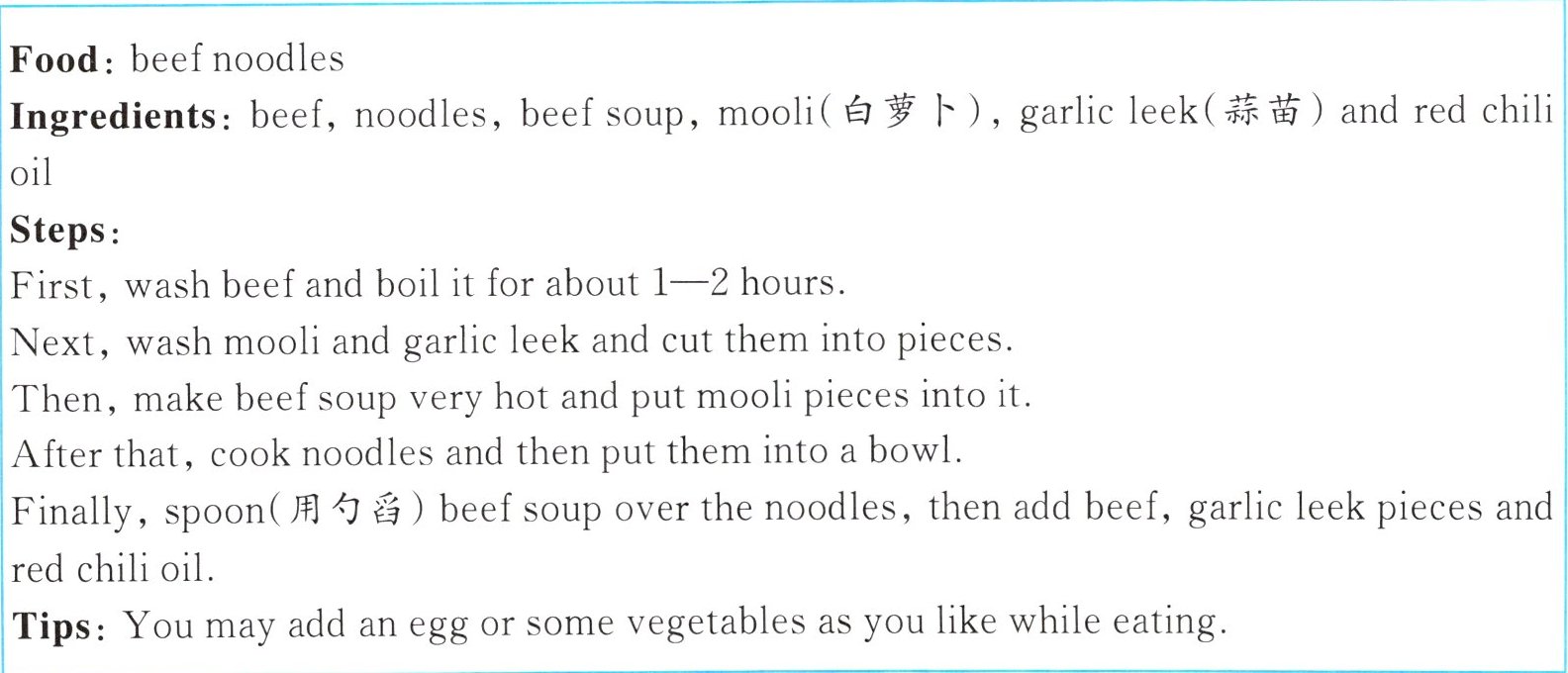 Food: beef noodles
Ingredients: beef, noodles, beef soup, mooli(白萝卜), garlic leek(蒜苗) and red chili oil
Steps:
First, wash beef and boil it for about 1—2 hours.
Next, wash mooli and garlic leek and cut them into pieces.
Then, make beef soup very hot and put mooli pieces into it.
After that, cook noodles and then put them into a bowl.
Finally, spoon(用勺舀) beef soup over the noodles, then add beef, garlic leek pieces and red chili oil.
Tips: You may add an egg or some vegetables as you like while eating.